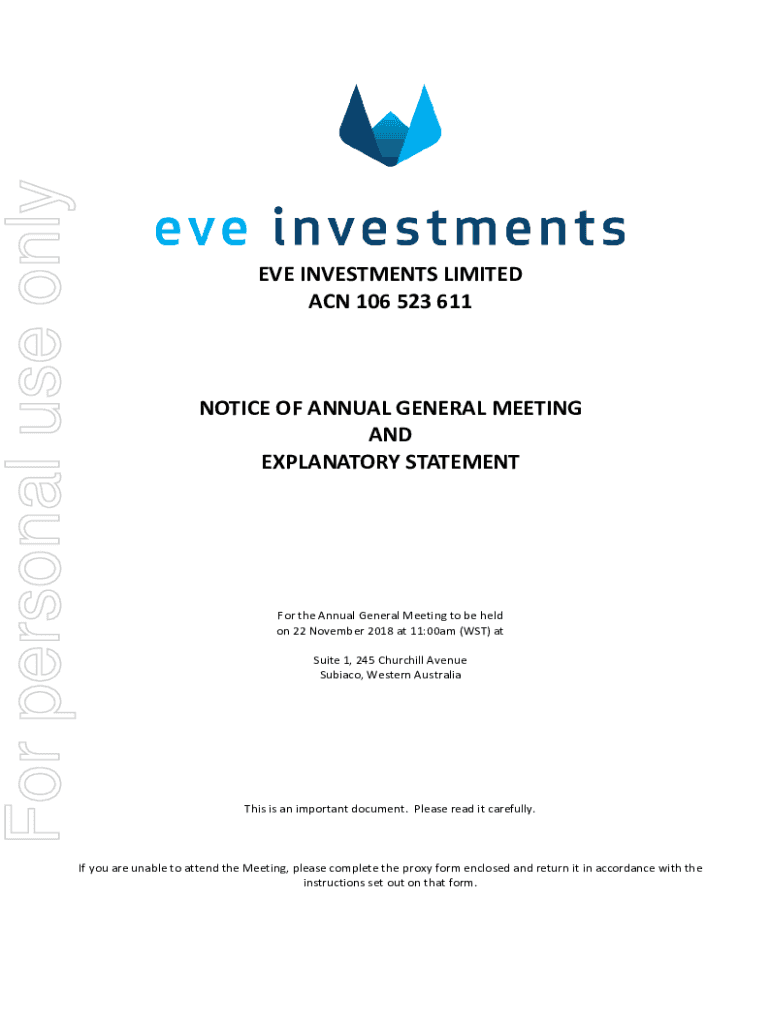 For personal use only

eve investments

EVE INVESTMENTS LIMITED
ACN 106 523 611

NOTICE OF ANNUAL GENERAL MEETING
AND
EXPLANATORY STATEMENT

For the Annual General Meeting to be held on 22 November 2018 at 11:00am (WST) at

Suite 1, 245 Churchill Avenue
Subiaco, Western Australia

This is an important document. Please read it carefully.

If you are unable to attend the Meeting, please complete the proxy form enclosed and return it in accordance with the instructions set out on that form.